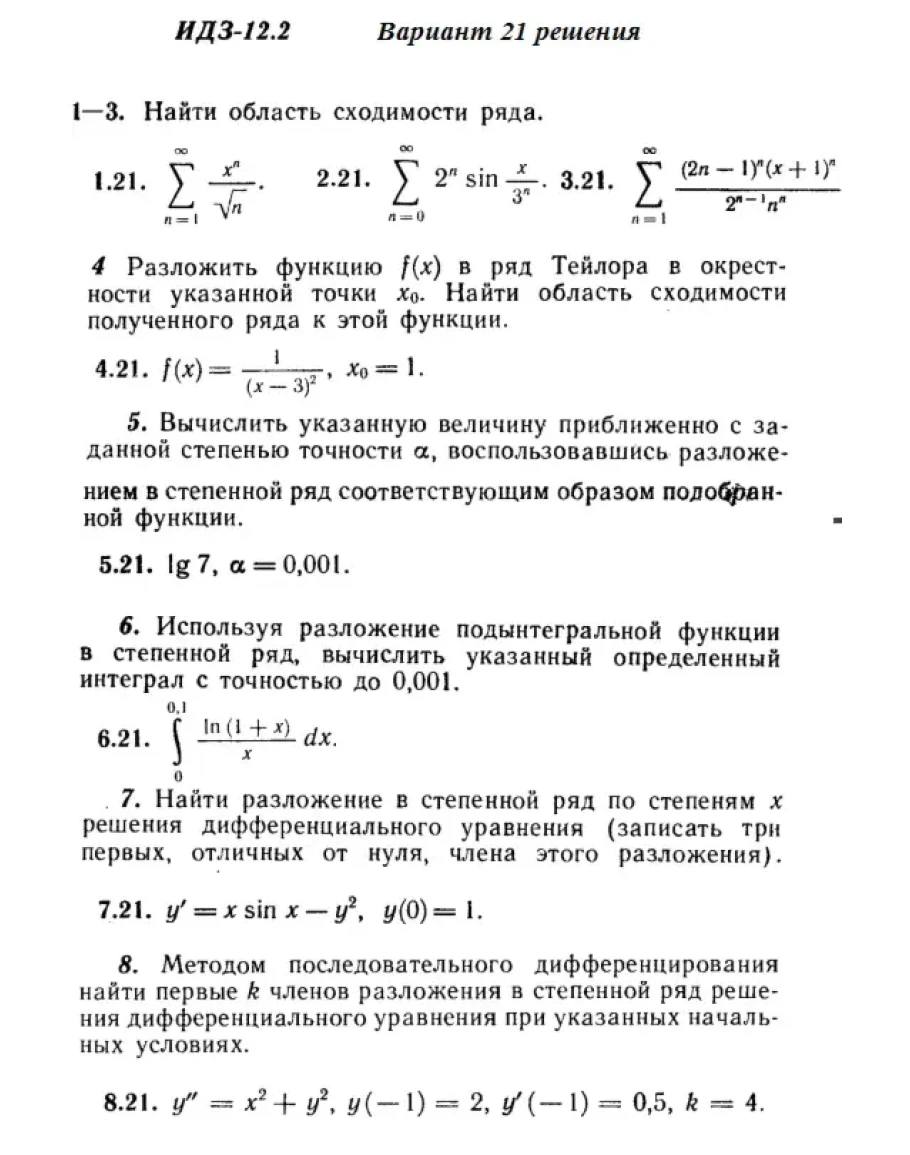 ИДЗ-12.2 Вариант 21 решения

1—3. Найти область сходимости ряда.

1.21. $\sum_{n=1}^{\infty} \frac{x^n}{\sqrt{n}}$. 2.21. $\sum_{n=0}^{\infty} 2^n \sin \frac{x}{3^n}$. 3.21. $\sum_{n=1}^{\infty} \frac{(2n-1)^n (x+1)^n}{2^{n-1} n^n}$

4 Разложить функцию $f(x)$ в ряд Тейлора в окрестности указанной точки $x_0$. Найти область сходимости полученного ряда к этой функции.

4.21. $f(x) = \frac{1}{(x-3)^2}$, $x_0 = 1$.

5. Вычислить указанную величину приближенно с заданной степенью точности $\alpha$, воспользовавшись разложением в степенной ряд соответствующим образом подобранной функции.

5.21. $\lg 7$, $\alpha = 0{,}001$.

6. Используя разложение подынтегральной функции в степенной ряд, вычислить указанный определенный интеграл с точностью до 0,001.

6.21. $\int_{0}^{0,1} \frac{\ln(1+x)}{x} dx$.

7. Найти разложение в степенной ряд по степеням $x$ решения дифференциального уравнения (записать три первых, отличных от нуля, члена этого разложения).

7.21. $y' = x \sin x - y^2$, $y(0) = 1$.

8. Методом последовательного дифференцирования найти первые $k$ членов разложения в степенной ряд решения дифференциального уравнения при указанных начальных условиях.

8.21. $y'' = x^2 + y^2$, $y(-1) = 2$, $y'(-1) = 0{,}5$, $k = 4$.